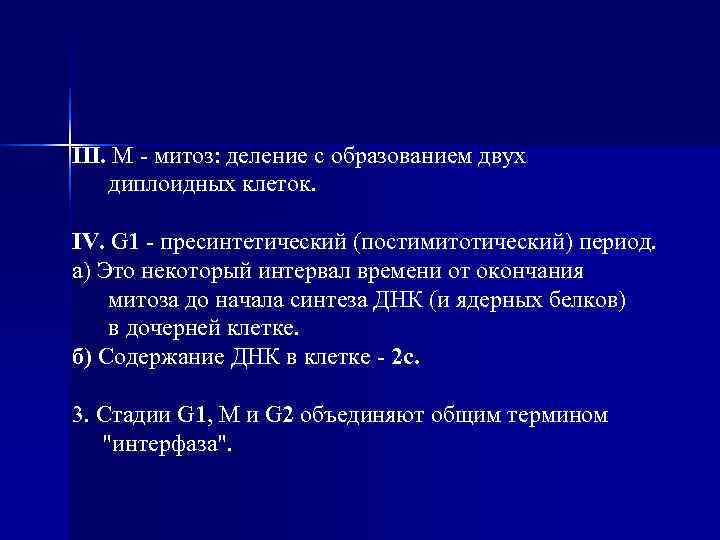 III. М - митоз: деление с образованием двух диплоидных клеток.

IV. G1 - пресинтетический (постимитотический) период.
а) Это некоторый интервал времени от окончания митоза до начала синтеза ДНК (и ядерных белков) в дочерней клетке.
б) Содержание ДНК в клетке - 2с.

3. Стадии G1, М и G2 объединяют общим термином "интерфаза".